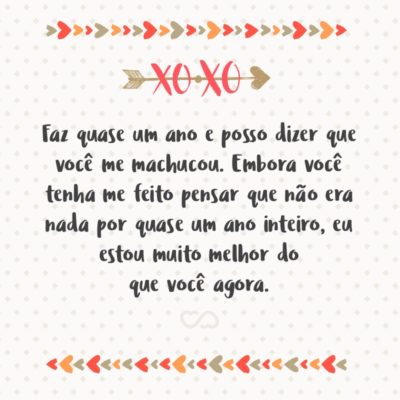 XOXO

Faz quase um ano e posso dizer que você me machucou. Embora você tenha me feito pensar que não era nada por quase um ano inteiro, eu estou muito melhor do que você agora.